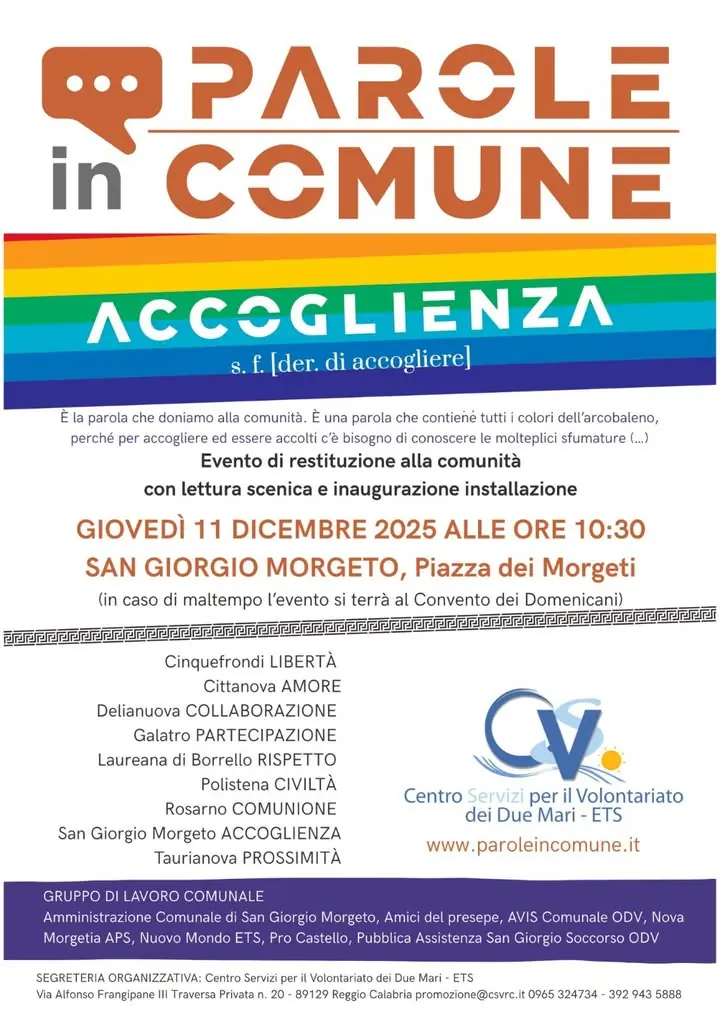 PAROLE in COMUNE

ACCOGLIENZA
s. f. [der. di accogliere]

È la parola che doniamo alla comunità. È una parola che contiene tutti i colori dell'arcobaleno, perché per accogliere ed essere accolti c'è bisogno di conoscere le molteplici sfumature (...)

Evento di restituzione alla comunità
con lettura scenica e inaugurazione installazione

GIOVEDÌ 11 DICEMBRE 2025 ALLE ORE 10:30
SAN GIORGIO MORGETO, Piazza dei Morgeti
(in caso di maltempo l'evento si terrà al Convento dei Domenicani)

Cinquefrondi LIBERTÀ
Cittanova AMORE
Delianuova COLLABORAZIONE
Galatro PARTECIPAZIONE
Laureana di Borrello RISPETTO
Polistena CIVILTÀ
Rosarno COMUNIONE
San Giorgio Morgeto ACCOGLIENZA
Taurianova PROSSIMITÀ

CSV
Centro Servizi per il Volontariato dei Due Mari - ETS
www.paroleincomune.it

GRUPPO DI LAVORO COMUNALE
Amministrazione Comunale di San Giorgio Morgeto, Amici del presepe, AVIS Comunale ODV, Nova Morgetia APS, Nuovo Mondo ETS, Pro Castello, Pubblica Assistenza San Giorgio Soccorso ODV

SEGRETERIA ORGANIZZATIVA: Centro Servizi per il Volontariato dei Due Mari - ETS
Via Alfonso Frangipane III Traversa Privata n. 20 - 89129 Reggio Calabria promozione@csvrc.it 0965 324734 - 392 943 5888